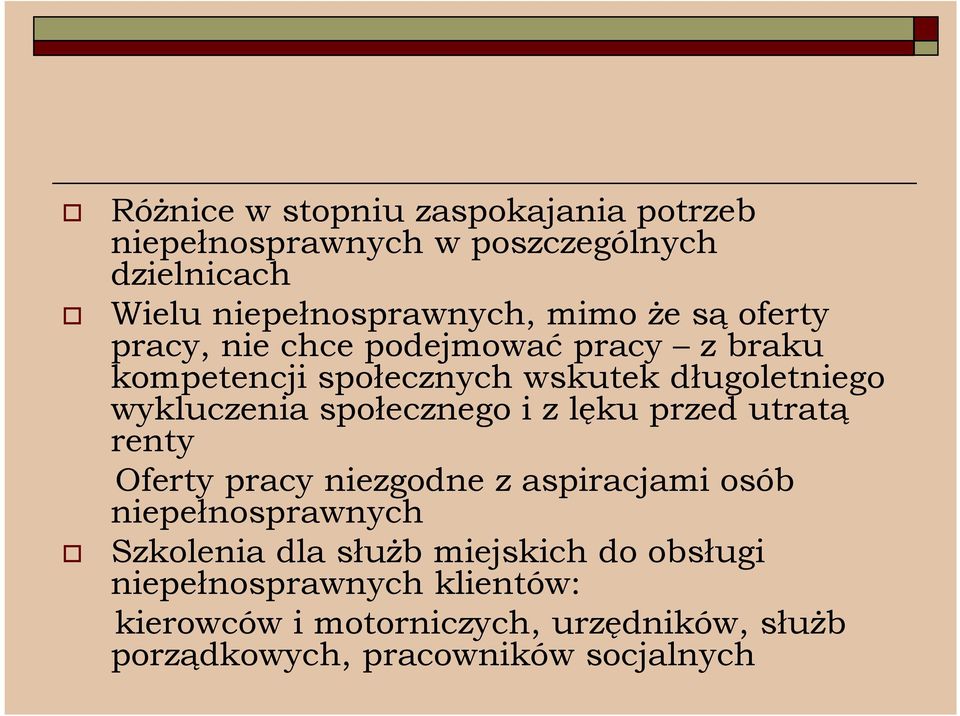 Różnice w stopniu zaspokajania potrzeb niepełnosprawnych w poszczególnych dzielnicach

Wielu niepełnosprawnych, mimo że są oferty pracy, nie chce podejmować pracy – z braku kompetencji społecznych wskutek długoletniego wykluczenia społecznego i z lęku przed utratą renty

Oferty pracy niezgodne z aspiracjami osób niepełnosprawnych

Szkolenia dla służb miejskich do obsługi niepełnosprawnych klientów:

kierowców i motorniczych, urzędników, służb porządkowych, pracowników socjalnych